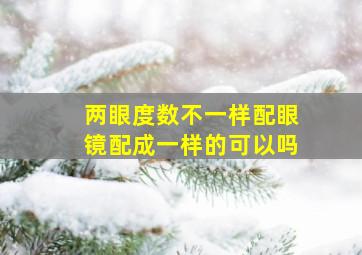 两眼度数不一样配眼镜配成一样的可以吗